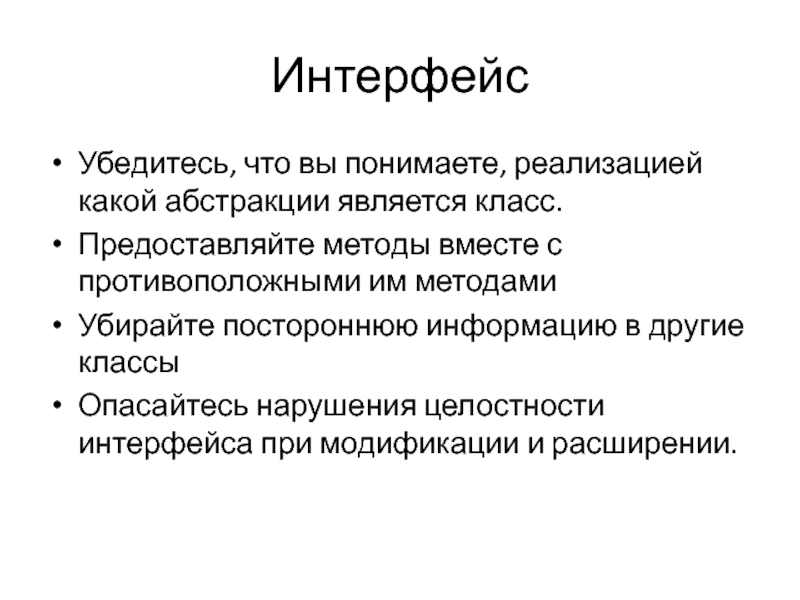 Интерфейс

• Убедитесь, что вы понимаете, реализацией какой абстракции является класс.
• Предоставляйте методы вместе с противоположными им методами
• Убирайте постороннюю информацию в другие классы
• Опасайтесь нарушения целостности интерфейса при модификации и расширении.